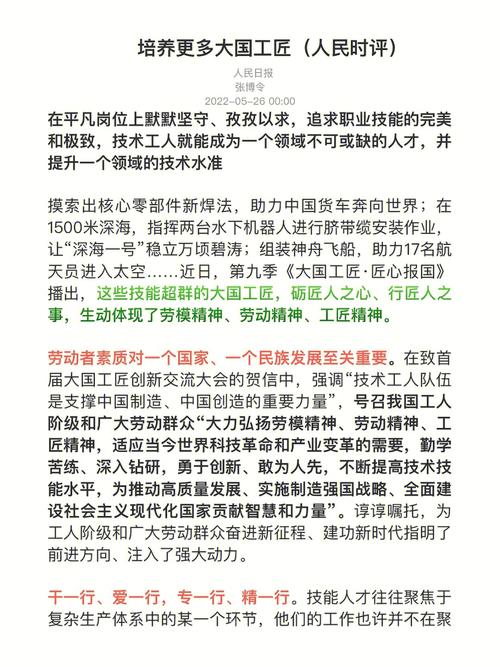 培养更多大国工匠（人民时评）

人民日报
张博令
2022-05-26 00:00

在平凡岗位上默默坚守、孜孜以求，追求职业技能的完美和极致，技术工人就能成为一个领域不可或缺的人才，并提升一个领域的技术水准

摸索出核心零部件新焊法，助力中国货车奔向世界；在1500米深海，指挥两台水下机器人进行脐带缆安装作业，让“深海一号”稳立万顷碧涛；组装神舟飞船，助力17名航天员进入太空……近日，第九季《大国工匠·匠心报国》播出，这些技能超群的大国工匠，砺匠人之心、行匠人之事，生动体现了劳模精神、劳动精神、工匠精神。

劳动者素质对一个国家、一个民族发展至关重要。在致首届大国工匠创新交流大会的贺信中，强调“技术工人队伍是支撑中国制造、中国创造的重要力量”，号召我国工人阶级和广大劳动群众“大力弘扬劳模精神、劳动精神、工匠精神，适应当今世界科技革命和产业变革的需要，勤学苦练、深入钻研，勇于创新、敢为人先，不断提高技术技能水平，为推动高质量发展、实施制造强国战略、全面建设社会主义现代化国家贡献智慧和力量”。谆谆嘱托，为工人阶级和广大劳动群众奋进新征程、建功新时代指明了前进方向、注入了强大动力。

干一行、爱一行，专一行、精一行。技能人才往往聚焦于复杂生产体系中的某一个环节，他们的工作也许并不在聚